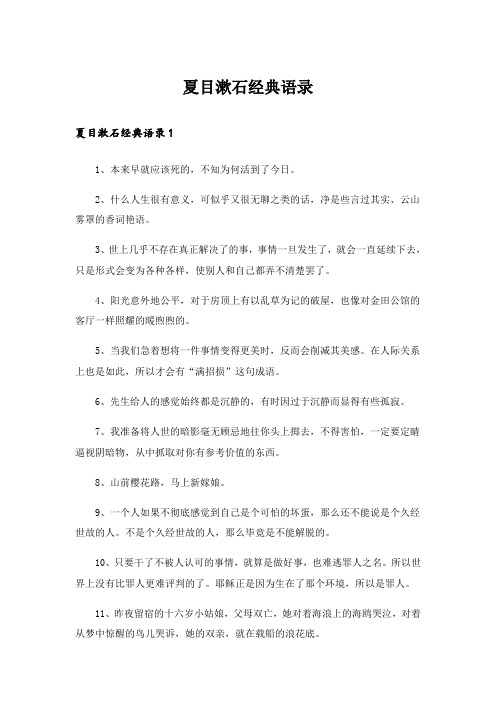 夏目漱石经典语录

夏目漱石经典语录1

1、本来早就应该死的，不知为何活到了今日。

2、什么人生很有意义，可似乎又很无聊之类的话，净是些言过其实、云山雾罩的香词艳语。

3、世上几乎不存在真正解决了的事，事情一旦发生了，就会一直延续下去，只是形式会变为各种各样，使别人和自己都弄不清楚罢了。

4、阳光意外地公平，对于房顶上有以乱草为记的破屋，也像对金田公馆的客厅一样照耀的暖煦煦的。

5、当我们急着想将一件事情变得更美时，反而会削减其美感。在人际关系上也是如此，所以才会有“满招损”这句成语。

6、先生给人的感觉始终都是沉静的，有时因过于沉静而显得有些孤寂。

7、我准备将人世的暗影毫无顾忌地往你头上掷去，不得害怕，一定要定睛逼视阴暗物，从中抓取对你有参考价值的东西。

8、山前樱花路，马上新嫁娘。

9、一个人如果不彻底感觉到自己是个可怕的坏蛋，那么还不能说是个久经世故的人。不是个久经世故的人，那么毕竟是不能解脱的。

10、只要干了不被人认可的事情，就算是做好事，也难逃罪人之名。所以世界上没有比罪人更难评判的了。耶稣正是因为生在了那个环境，所以是罪人。

11、昨夜留宿的十六岁小姑娘，父母双亡，她对着海浪上的海鸥哭泣，对着从梦中惊醒的鸟儿哭诉，她的双亲，就在载船的浪花底。